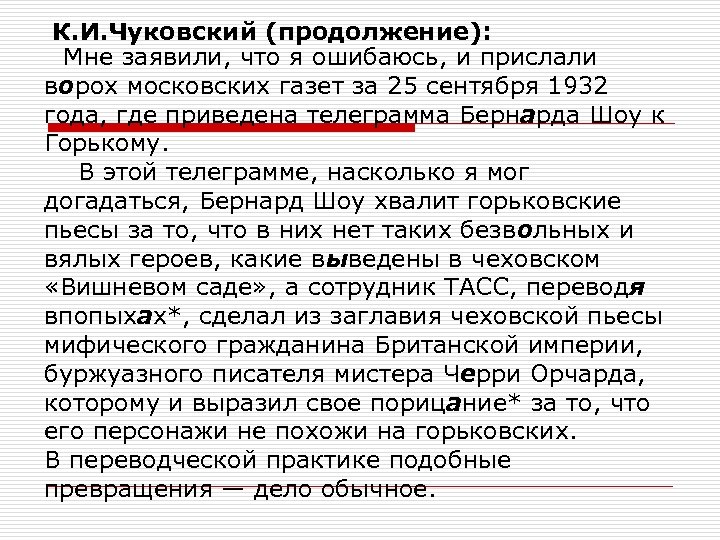 К.И.Чуковский (продолжение):

Мне заявили, что я ошибаюсь, и прислали ворох московских газет за 25 сентября 1932 года, где приведена телеграмма Бернарда Шоу к Горькому.

В этой телеграмме, насколько я мог догадаться, Бернард Шоу хвалит горьковские пьесы за то, что в них нет таких безвольных и вялых героев, какие выведены в чеховском «Вишневом саде», а сотрудник ТАСС, переводя впопыхах*, сделал из заглавия чеховской пьесы мифического гражданина Британской империи, буржуазного писателя мистера Черри Орчарда, которому и выразил свое порицание* за то, что его персонажи не похожи на горьковских.
В переводческой практике подобные превращения — дело обычное.